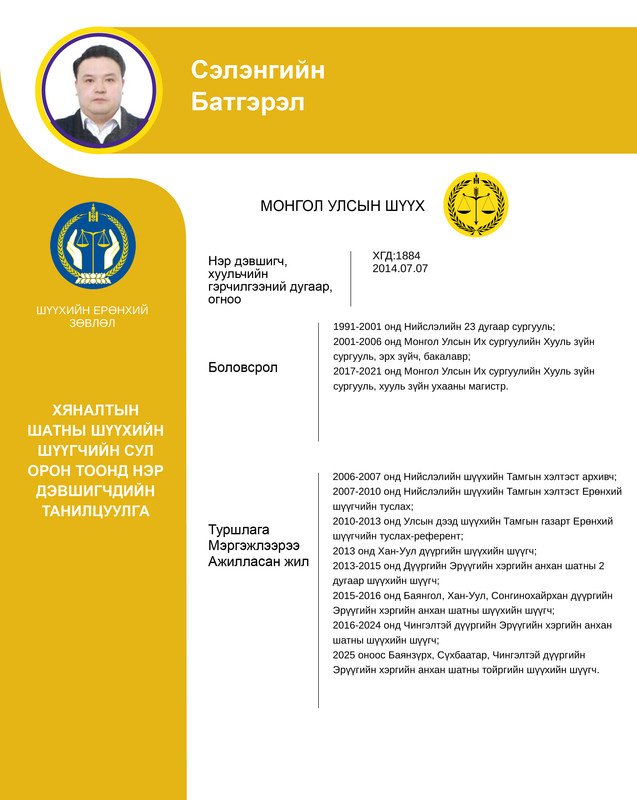 Сэлэнгийн Батгэрэл

МОНГОЛ УЛСЫН ШҮҮХ

ШҮҮХИЙН ЕРӨНХИЙ ЗӨВЛӨЛ

ХЯНАЛТЫН ШАТНЫ ШҮҮХИЙН ШҮҮГЧИЙН СУЛ ОРОН ТООНД НЭР ДЭВШИГЧДИЙН ТАНИЛЦУУЛГА

Нэр дэвшигч, хуульчийн гэрчилгээний дугаар, огноо

ХГД:1884
2014.07.07

Боловсрол

1991-2001 онд Нийслэлийн 23 дугаар сургууль;
2001-2006 онд Монгол Улсын Их сургуулийн Хууль зүйн сургууль, эрх зүйч, бакалавр;
2017-2021 онд Монгол Улсын Их сургуулийн Хууль зүйн сургууль, хууль зүйн ухааны магистр.

Туршлага Мэргэжлээрээ Ажилласан жил

2006-2007 онд Нийслэлийн шүүхийн Тамгын хэлтэст архивч;
2007-2010 онд Нийслэлийн шүүхийн Тамгын хэлтэст Ерөнхий шүүгчийн туслах;
2010-2013 онд Улсын дээд шүүхийн Тамгын газарт Ерөнхий шүүгчийн туслах-референт;
2013 онд Хан-Уул дүүргийн шүүхийн шүүгч;
2013-2015 онд Дүүргийн Эрүүгийн хэргийн анхан шатны 2 дугаар шүүхийн шүүгч;
2015-2016 онд Баянгол, Хан-Уул, Сонгинохайрхан дүүргийн Эрүүгийн хэргийн анхан шатны шүүхийн шүүгч;
2016-2024 онд Чингэлтэй дүүргийн Эрүүгийн хэргийн анхан шатны шүүхийн шүүгч;
2025 оноос Баянзүрх, Сүхбаатар, Чингэлтэй дүүргийн Эрүүгийн хэргийн анхан шатны тойргийн шүүхийн шүүгч.